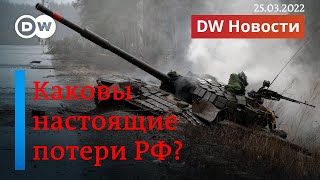 DW

25.03.2022

DW Новости

Каковы настоящие потери РФ?